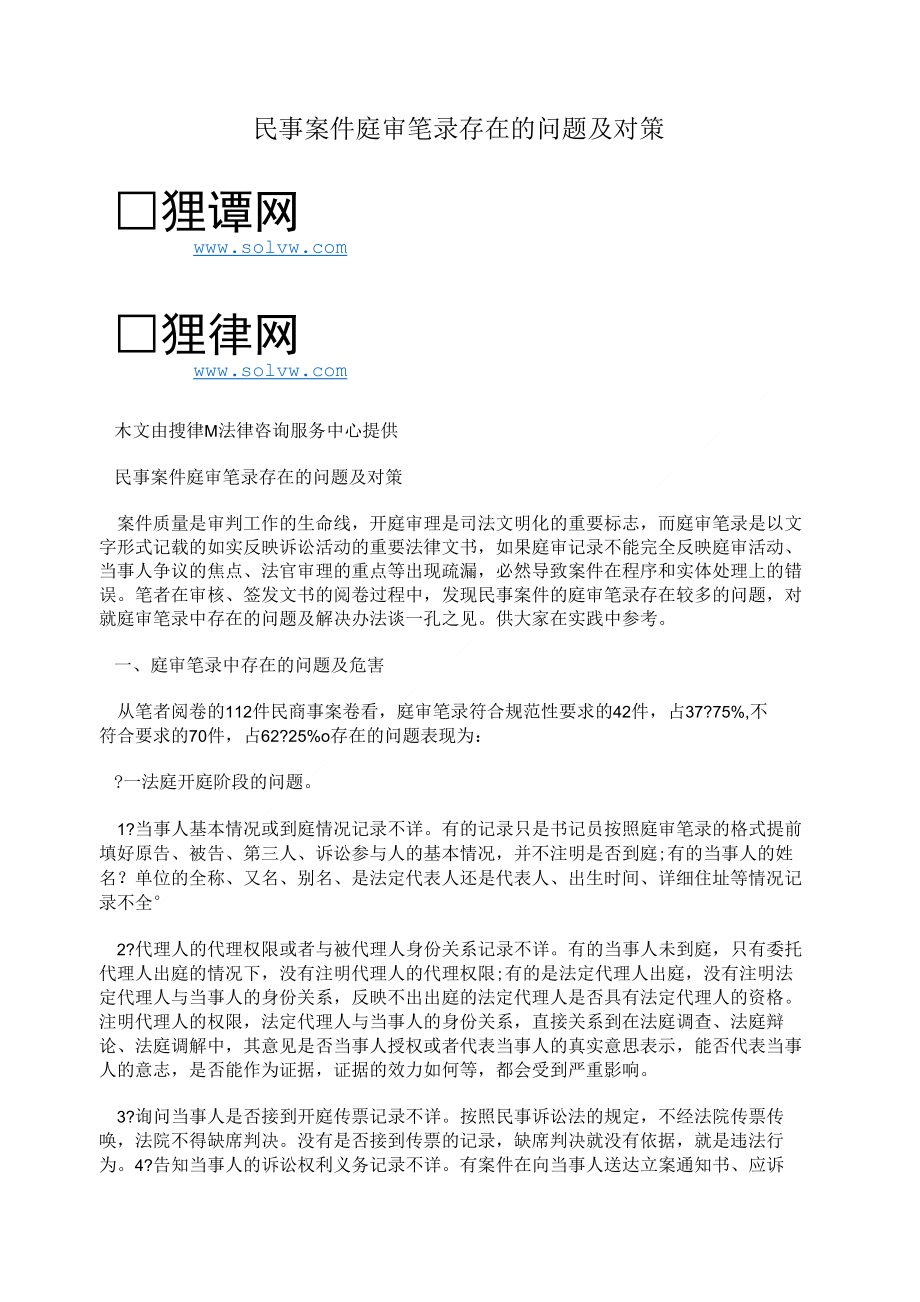 民事案件庭审笔录存在的问题及对策

□狸谭网
www.solvw.com

□狸律网
www.solvw.com

木文由搜律M法律咨询服务中心提供

民事案件庭审笔录存在的问题及对策

案件质量是审判工作的生命线，开庭审理是司法文明化的重要标志，而庭审笔录是以文字形式记载的如实反映诉讼活动的重要法律文书，如果庭审记录不能完全反映庭审活动、当事人争议的焦点、法官审理的重点等出现疏漏，必然导致案件在程序和实体处理上的错误。笔者在审核、签发文书的阅卷过程中，发现民事案件的庭审笔录存在较多的问题，对就庭审笔录中存在的问题及解决办法谈一孔之见。供大家在实践中参考。

一、庭审笔录中存在的问题及危害

从笔者阅卷的112件民商事案卷看，庭审笔录符合规范性要求的42件，占37?75%,不符合要求的70件，占62?25%o存在的问题表现为：

?一法庭开庭阶段的问题。

1?当事人基本情况或到庭情况记录不详。有的记录只是书记员按照庭审笔录的格式提前填好原告、被告、第三人、诉讼参与人的基本情况，并不注明是否到庭;有的当事人的姓名？单位的全称、又名、别名、是法定代表人还是代表人、出生时间、详细住址等情况记录不全°

2?代理人的代理权限或者与被代理人身份关系记录不详。有的当事人未到庭，只有委托代理人出庭的情况下，没有注明代理人的代理权限;有的是法定代理人出庭，没有注明法定代理人与当事人的身份关系，反映不出出庭的法定代理人是否具有法定代理人的资格。注明代理人的权限，法定代理人与当事人的身份关系，直接关系到在法庭调查、法庭辩论、法庭调解中，其意见是否当事人授权或者代表当事人的真实意思表示，能否代表当事人的意志，是否能作为证据，证据的效力如何等，都会受到严重影响。

3?询问当事人是否接到开庭传票记录不详。按照民事诉讼法的规定，不经法院传票传唤，法院不得缺席判决。没有是否接到传票的记录，缺席判决就没有依据，就是违法行为。4?告知当事人的诉讼权利义务记录不详。有案件在向当事人送达立案通知书、应诉